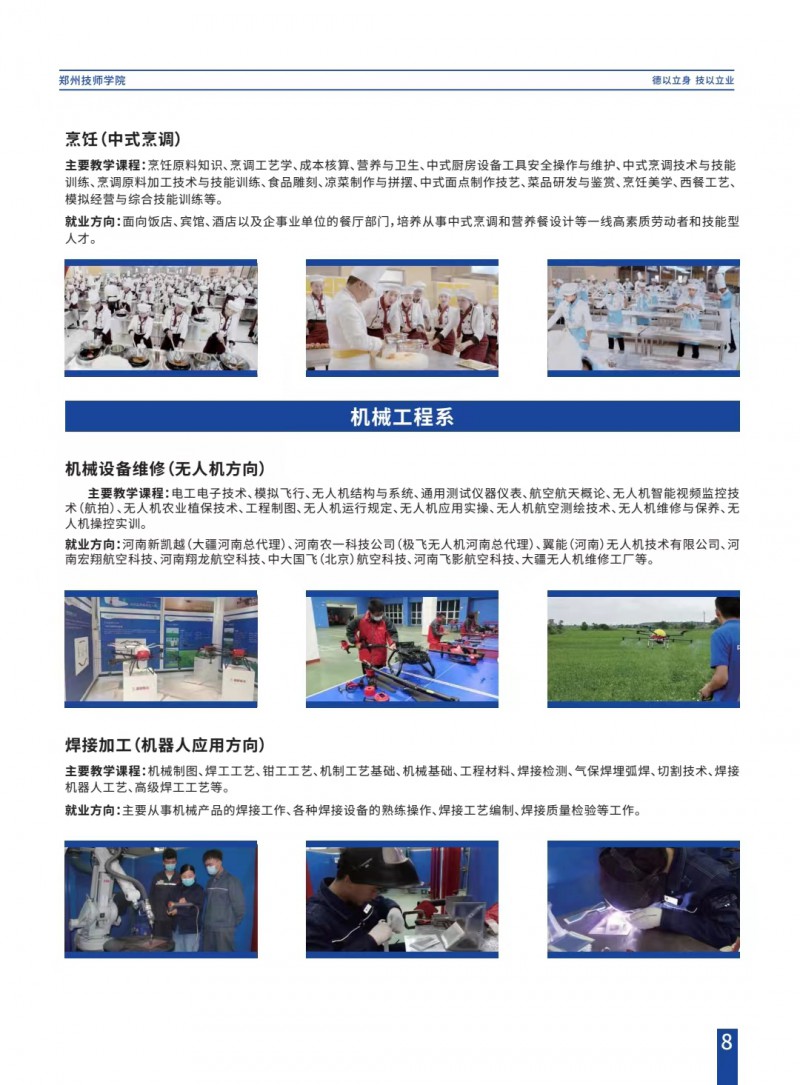 郑州技师学院

德以立身 技以立业

烹饪(中式烹调)

主要教学课程：烹饪原料知识、烹调工艺学、成本核算、营养与卫生、中式厨房设备工具安全操作与维护、中式烹调技术与技能训练、烹调原料加工技术与技能训练、食品雕刻、凉菜制作与拼摆、中式面点制作技艺、菜品研发与鉴赏、烹饪美学、西餐工艺、模拟经营与综合技能训练等。

就业方向：面向饭店、宾馆、酒店以及企事业单位的餐厅部门，培养从事中式烹调和营养餐设计等一线高素质劳动者和技能型人才。

机械工程系

机械设备维修(无人机方向)

主要教学课程：电工电子技术、模拟飞行、无人机结构与系统、通用测试仪器仪表、航空航天概论、无人机智能视频监控技术(航拍)、无人机农业植保技术、工程制图、无人机运行规定、无人机应用实操、无人机航空测绘技术、无人机维修与保养、无人机操控实训。

就业方向：河南新凯越(大疆河南总代理)、河南农一科技公司(极飞无人机河南总代理)、翼能(河南)无人机技术有限公司、河南宏翔航空科技、河南翔龙航空科技、中大国飞(北京)航空科技、河南飞影航空科技、大疆无人机维修工厂等。

焊接加工(机器人应用方向)

主要教学课程：机械制图、焊工工艺、钳工工艺、机制工艺基础、机械基础、工程材料、焊接检测、气保焊埋弧焊、切割技术、焊接机器人工艺、高级焊工工艺等。

就业方向：主要从事机械产品的焊接工作、各种焊接设备的熟练操作、焊接工艺编制、焊接质量检验等工作。

8